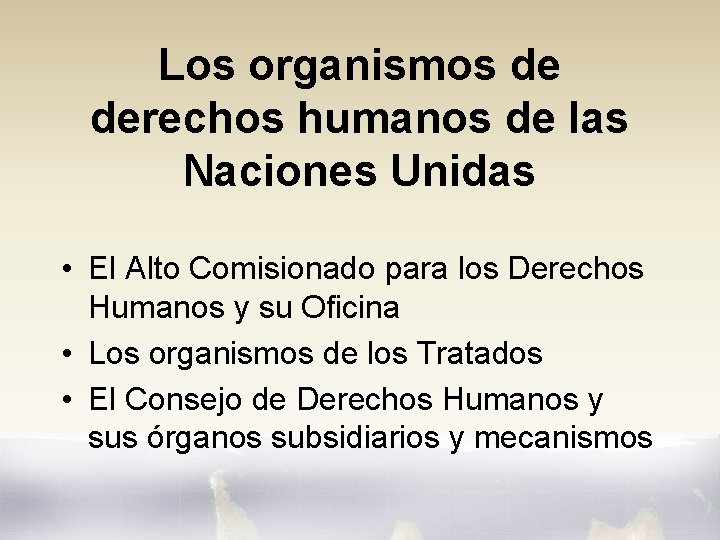 Los organismos de derechos humanos de las Naciones Unidas

• El Alto Comisionado para los Derechos Humanos y su Oficina
• Los organismos de los Tratados
• El Consejo de Derechos Humanos y sus órganos subsidiarios y mecanismos